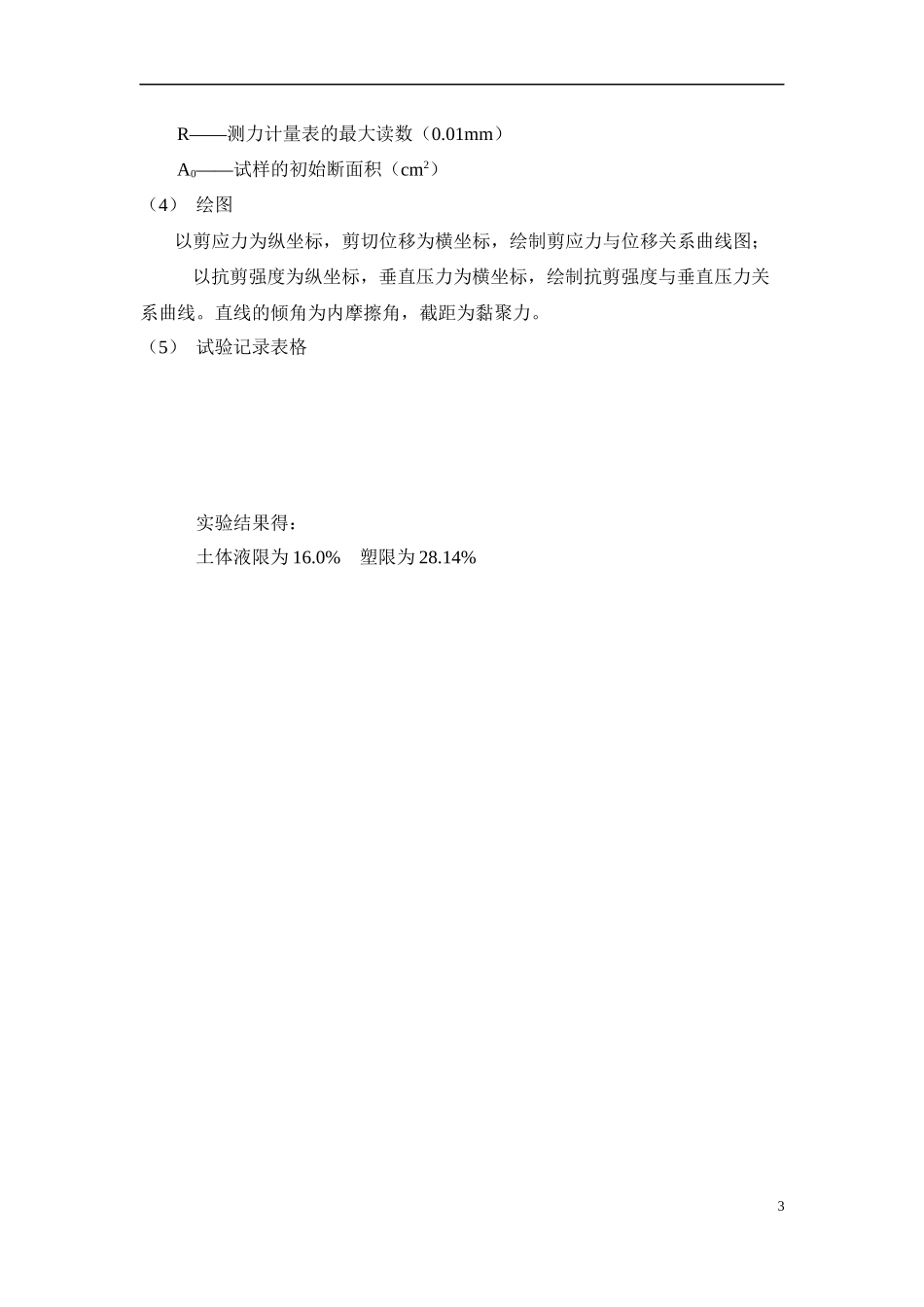 R——测力计量表的最大读数（0.01mm）

$A_0$——试样的初始断面积（$cm^2$）

（4） 绘图

以剪应力为纵坐标，剪切位移为横坐标，绘制剪应力与位移关系曲线图；

以抗剪强度为纵坐标，垂直压力为横坐标，绘制抗剪强度与垂直压力关系曲线。直线的倾角为内摩擦角，截距为黏聚力。

（5） 试验记录表格

实验结果得：

土体液限为 16.0%　塑限为 28.14%

3